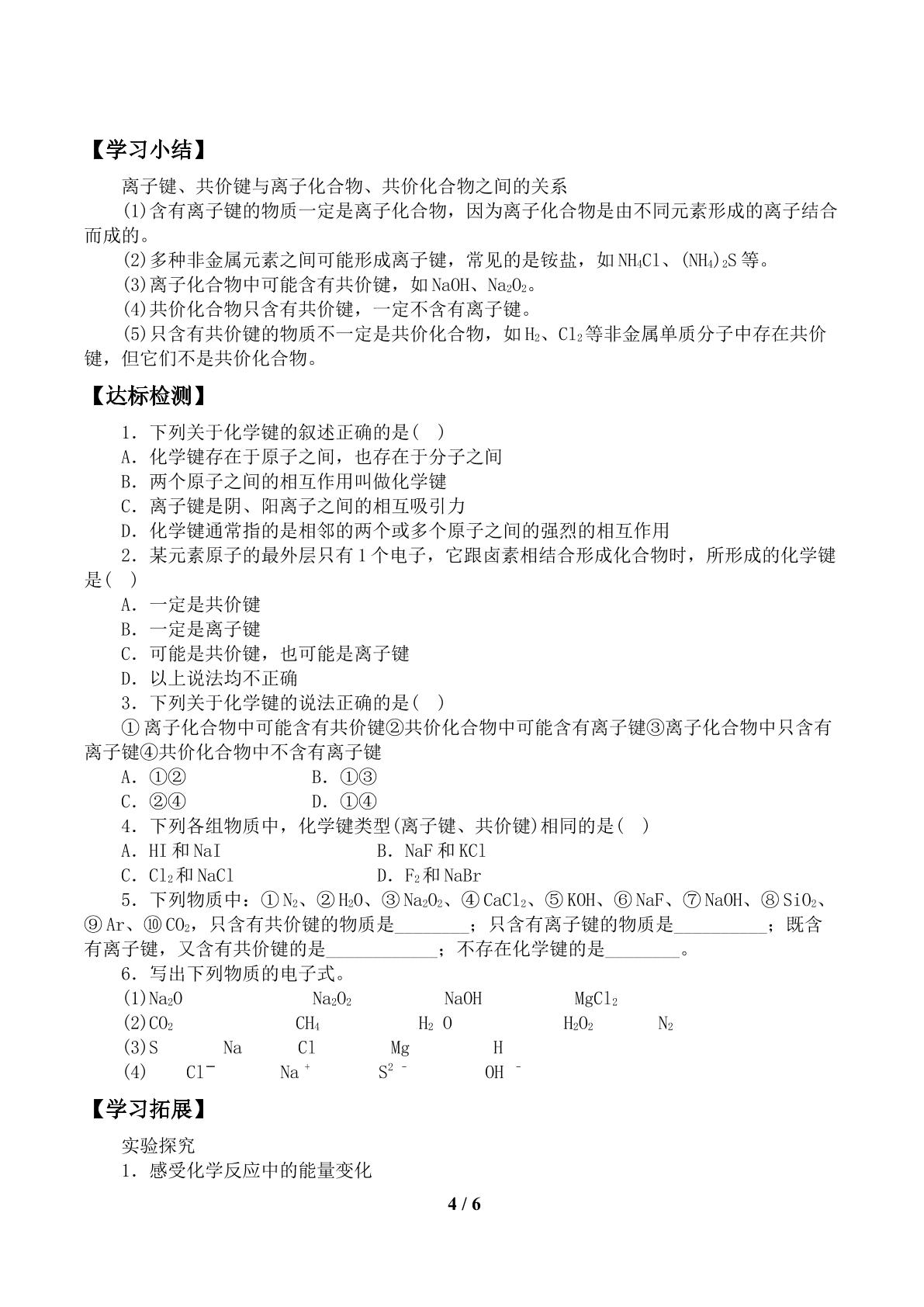 【学习小结】

离子键、共价键与离子化合物、共价化合物之间的关系

(1)含有离子键的物质一定是离子化合物，因为离子化合物是由不同元素形成的离子结合而成的。

(2)多种非金属元素之间可能形成离子键，常见的是铵盐，如$NH_4Cl$、$(NH_4)_2S$等。

(3)离子化合物中可能含有共价键，如NaOH、$Na_2O_2$。

(4)共价化合物只含有共价键，一定不含有离子键。

(5)只含有共价键的物质不一定是共价化合物，如$H_2$、$Cl_2$等非金属单质分子中存在共价键，但它们不是共价化合物。

【达标检测】

1．下列关于化学键的叙述正确的是( )

A．化学键存在于原子之间，也存在于分子之间

B．两个原子之间的相互作用叫做化学键

C．离子键是阴、阳离子之间的相互吸引力

D．化学键通常指的是相邻的两个或多个原子之间的强烈的相互作用

2．某元素原子的最外层只有1个电子，它跟卤素相结合形成化合物时，所形成的化学键是( )

A．一定是共价键

B．一定是离子键

C．可能是共价键，也可能是离子键

D．以上说法均不正确

3．下列关于化学键的说法正确的是( )

①离子化合物中可能含有共价键②共价化合物中可能含有离子键③离子化合物中只含有离子键④共价化合物中不含有离子键

A．①② B．①③

C．②④ D．①④

4．下列各组物质中，化学键类型(离子键、共价键)相同的是( )

A．HI和NaI B．NaF和KCl

C．$Cl_2$和NaCl D．$F_2$和NaBr

5．下列物质中：①$N_2$、②$H_2O$、③$Na_2O_2$、④$CaCl_2$、⑤KOH、⑥NaF、⑦NaOH、⑧$SiO_2$、⑨Ar、⑩$CO_2$，只含有共价键的物质是____；只含有离子键的物质是____；既含有离子键，又含有共价键的是____；不存在化学键的是____。

6．写出下列物质的电子式。

(1)$Na_2O$ $Na_2O_2$ NaOH $MgCl_2$

(2)$CO_2$ $CH_4$ $H_2O$ $H_2O_2$ $N_2$

(3)S Na Cl Mg H

(4) $Cl^-$ $Na^+$ $S^{2-}$ $OH^-$

【学习拓展】

实验探究

1．感受化学反应中的能量变化

4 / 6